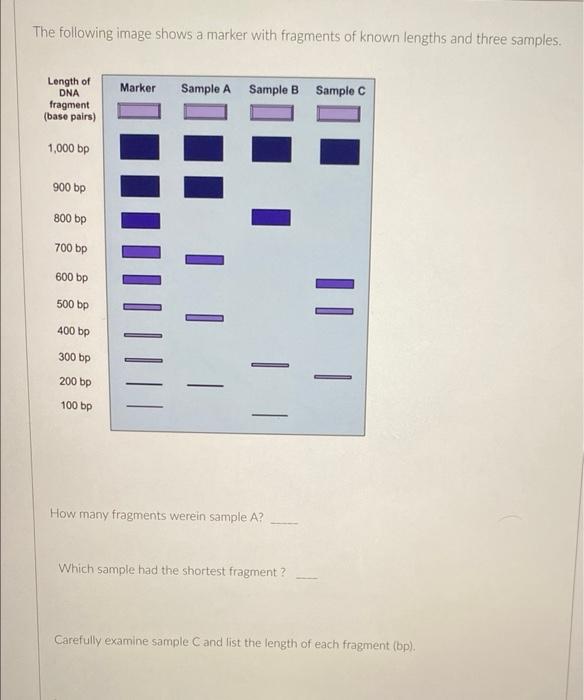 The following image shows a marker with fragments of known lengths and three samples.

Length of DNA fragment (base pairs)

Marker Sample A Sample B Sample C

1,000 bp

900 bp

800 bp

700 bp

600 bp

500 bp

400 bp

300 bp

200 bp

100 bp

How many fragments werein sample A? ____

Which sample had the shortest fragment ? ____

Carefully examine sample C and list the length of each fragment (bp).